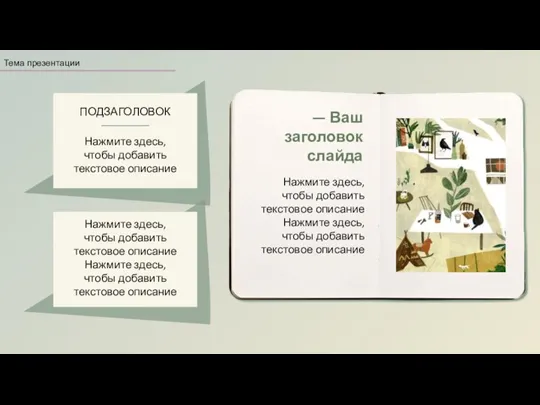 Тема презентации

ПОДЗАГОЛОВОК

Нажмите здесь, чтобы добавить текстовое описание

Нажмите здесь, чтобы добавить текстовое описание Нажмите здесь, чтобы добавить текстовое описание

— Ваш заголовок слайда

Нажмите здесь, чтобы добавить текстовое описание Нажмите здесь, чтобы добавить текстовое описание